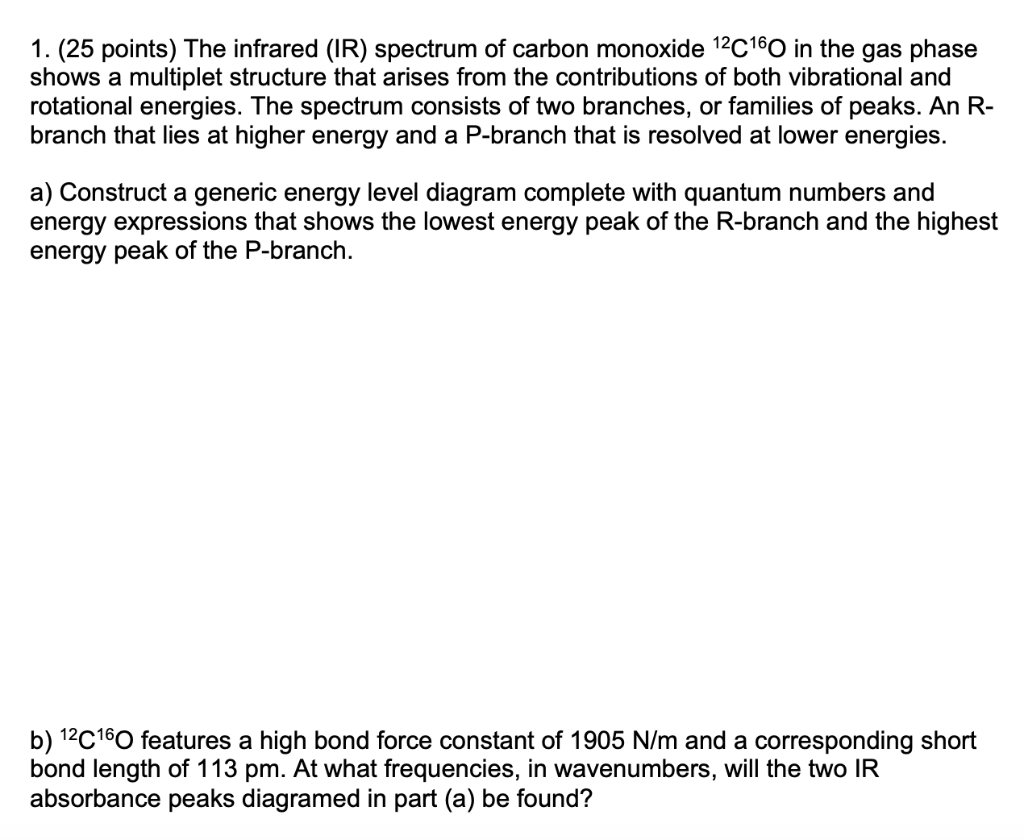 1. (25 points) The infrared (IR) spectrum of carbon monoxide $^{12}C^{16}O$ in the gas phase shows a multiplet structure that arises from the contributions of both vibrational and rotational energies. The spectrum consists of two branches, or families of peaks. An R-branch that lies at higher energy and a P-branch that is resolved at lower energies.

a) Construct a generic energy level diagram complete with quantum numbers and energy expressions that shows the lowest energy peak of the R-branch and the highest energy peak of the P-branch.

b) $^{12}C^{16}O$ features a high bond force constant of 1905 N/m and a corresponding short bond length of 113 pm. At what frequencies, in wavenumbers, will the two IR absorbance peaks diagramed in part (a) be found?